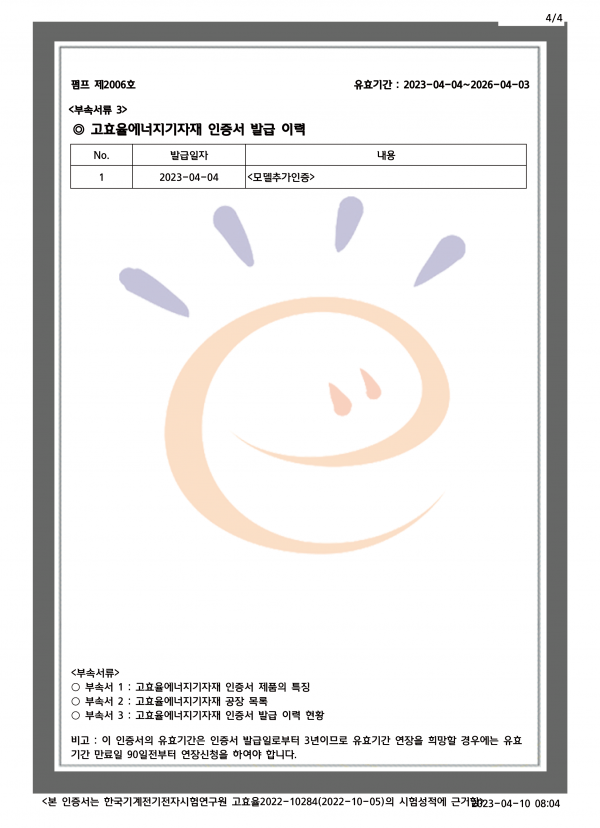 4/4

펌프 제2006호

유효기간 : 2023-04-04~2026-04-03

<부속서류 3>

◎ 고효율에너지기자재 인증서 발급 이력

| No. | 발급일자 | 내용 |
|---|---|---|
| 1 | 2023-04-04 | <모델추가인증> |

<부속서류>
○ 부속서 1 : 고효율에너지기자재 인증서 제품의 특징
○ 부속서 2 : 고효율에너지기자재 공장 목록
○ 부속서 3 : 고효율에너지기자재 인증서 발급 이력 현황

비고 : 이 인증서의 유효기간은 인증서 발급일로부터 3년이므로 유효기간 연장을 희망할 경우에는 유효기간 만료일 90일전부터 연장신청을 하여야 합니다.

<본 인증서는 한국기계전기전자시험연구원 고효율2022-10284(2022-10-05)의 시험성적에 근거함> 2023-04-10 08:04